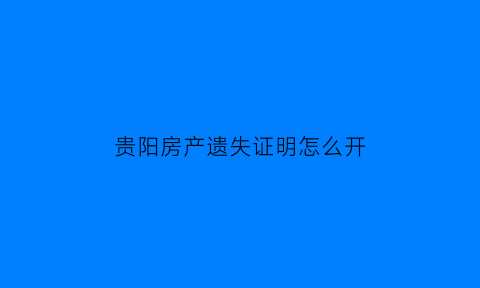 贵阳房产遗失证明怎么开